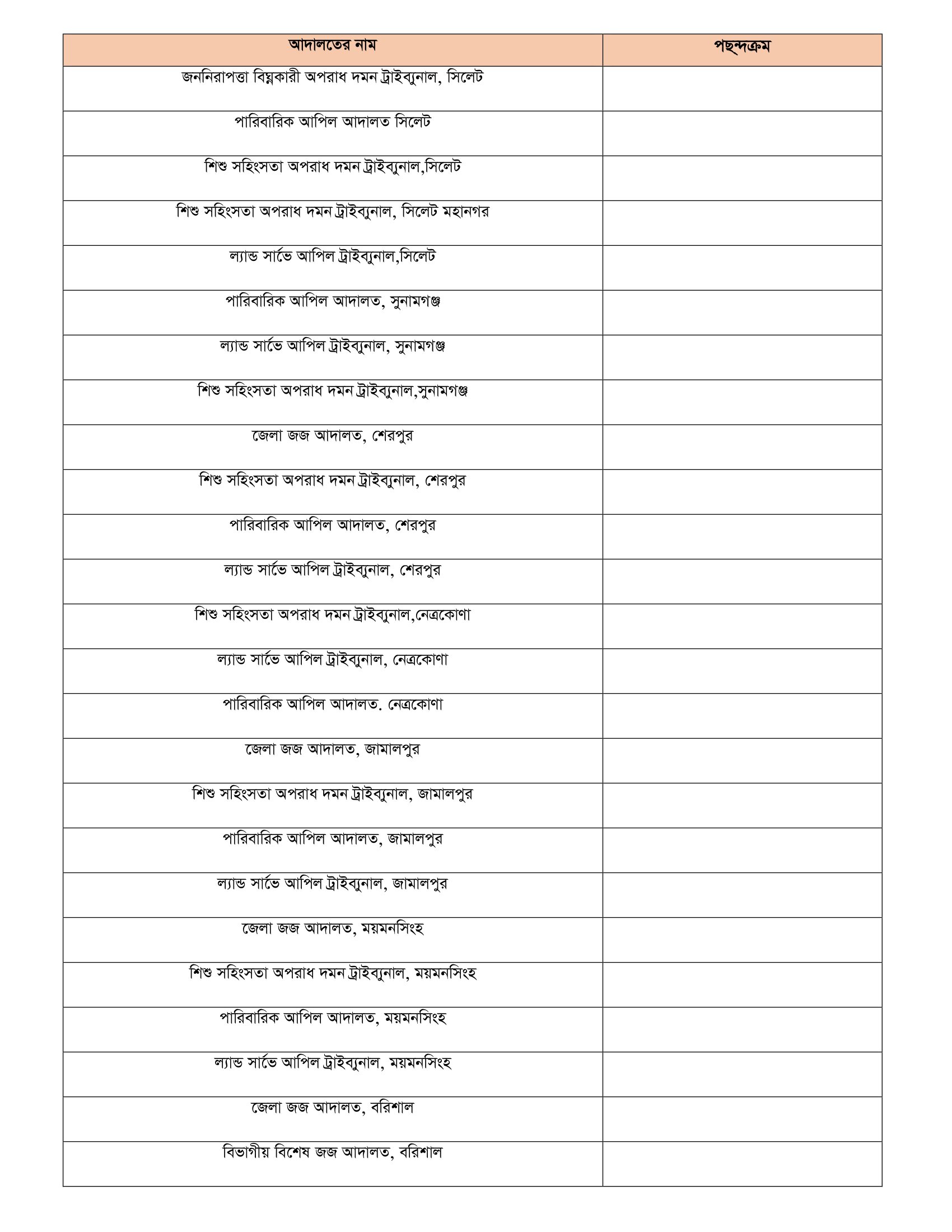 | আদালতের নাম | পছন্দক্রম |
|---|---|
| জননিরাপত্তা বিঘ্নকারী অপরাধ দমন ট্রাইব্যুনাল, সিলেট | |
| পারিবারিক আপিল আদালত সিলেট | |
| শিশু সহিংসতা অপরাধ দমন ট্রাইব্যুনাল,সিলেট | |
| শিশু সহিংসতা অপরাধ দমন ট্রাইব্যুনাল, সিলেট মহানগর | |
| ল্যান্ড সার্ভে আপিল ট্রাইব্যুনাল,সিলেট | |
| পারিবারিক আপিল আদালত, সুনামগঞ্জ | |
| ল্যান্ড সার্ভে আপিল ট্রাইব্যুনাল, সুনামগঞ্জ | |
| শিশু সহিংসতা অপরাধ দমন ট্রাইব্যুনাল,সুনামগঞ্জ | |
| জেলা জজ আদালত, শেরপুর | |
| শিশু সহিংসতা অপরাধ দমন ট্রাইব্যুনাল, শেরপুর | |
| পারিবারিক আপিল আদালত, শেরপুর | |
| ল্যান্ড সার্ভে আপিল ট্রাইব্যুনাল, শেরপুর | |
| শিশু সহিংসতা অপরাধ দমন ট্রাইব্যুনাল,নেত্রকোণা | |
| ল্যান্ড সার্ভে আপিল ট্রাইব্যুনাল, নেত্রকোণা | |
| পারিবারিক আপিল আদালত. নেত্রকোণা | |
| জেলা জজ আদালত, জামালপুর | |
| শিশু সহিংসতা অপরাধ দমন ট্রাইব্যুনাল, জামালপুর | |
| পারিবারিক আপিল আদালত, জামালপুর | |
| ল্যান্ড সার্ভে আপিল ট্রাইব্যুনাল, জামালপুর | |
| জেলা জজ আদালত, ময়মনসিংহ | |
| শিশু সহিংসতা অপরাধ দমন ট্রাইব্যুনাল, ময়মনসিংহ | |
| পারিবারিক আপিল আদালত, ময়মনসিংহ | |
| ল্যান্ড সার্ভে আপিল ট্রাইব্যুনাল, ময়মনসিংহ | |
| জেলা জজ আদালত, বরিশাল | |
| বিভাগীয় বিশেষ জজ আদালত, বরিশাল | |